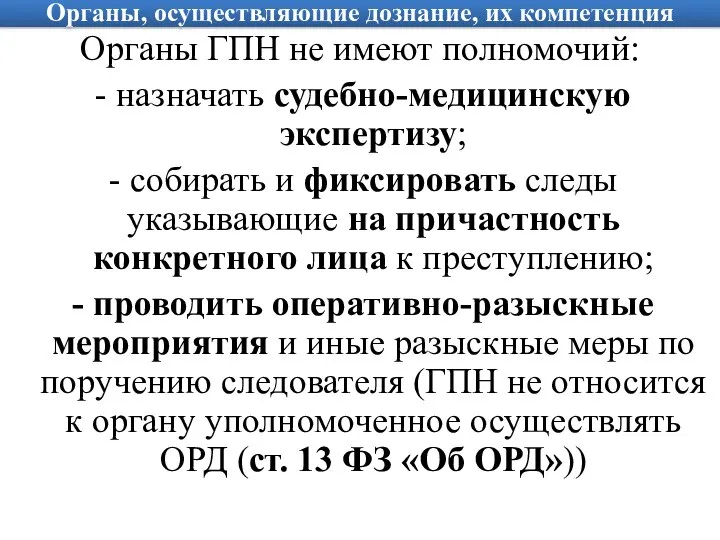 Органы, осуществляющие дознание, их компетенция

Органы ГПН не имеют полномочий:

- назначать судебно-медицинскую экспертизу;

- собирать и фиксировать следы указывающие на причастность конкретного лица к преступлению;

- проводить оперативно-разыскные мероприятия и иные разыскные меры по поручению следователя (ГПН не относится к органу уполномоченное осуществлять ОРД (ст. 13 ФЗ «Об ОРД»))